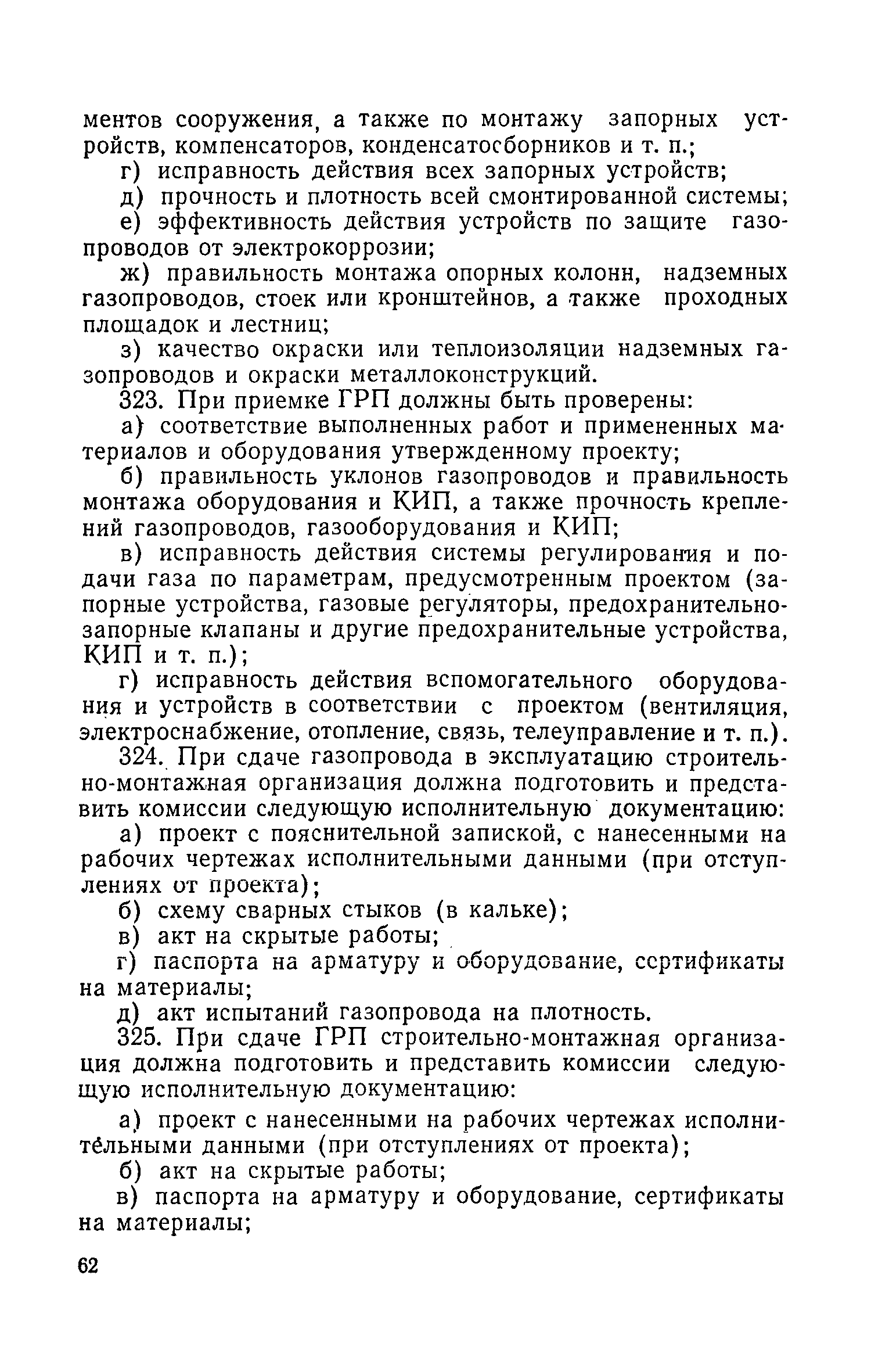 ментов сооружения, а также по монтажу запорных устройств, компенсаторов, конденсатосборников и т. п.;

г) исправность действия всех запорных устройств;

д) прочность и плотность всей смонтированной системы;

е) эффективность действия устройств по защите газопроводов от электрокоррозии;

ж) правильность монтажа опорных колонн, надземных газопроводов, стоек или кронштейнов, а также проходных площадок и лестниц;

з) качество окраски или теплоизоляции надземных газопроводов и окраски металлоконструкций.

323. При приемке ГРП должны быть проверены:

а) соответствие выполненных работ и примененных материалов и оборудования утвержденному проекту;

б) правильность уклонов газопроводов и правильность монтажа оборудования и КИП, а также прочность креплений газопроводов, газооборудования и КИП;

в) исправность действия системы регулирования и подачи газа по параметрам, предусмотренным проектом (запорные устройства, газовые регуляторы, предохранительно-запорные клапаны и другие предохранительные устройства, КИП и т. п.);

г) исправность действия вспомогательного оборудования и устройств в соответствии с проектом (вентиляция, электроснабжение, отопление, связь, телеуправление и т. п.).

324. При сдаче газопровода в эксплуатацию строительно-монтажная организация должна подготовить и представить комиссии следующую исполнительную документацию:

а) проект с пояснительной запиской, с нанесенными на рабочих чертежах исполнительными данными (при отступлениях от проекта);

б) схему сварных стыков (в кальке);

в) акт на скрытые работы;

г) паспорта на арматуру и оборудование, сертификаты на материалы;

д) акт испытаний газопровода на плотность.

325. При сдаче ГРП строительно-монтажная организация должна подготовить и представить комиссии следующую исполнительную документацию:

а) проект с нанесенными на рабочих чертежах исполнительными данными (при отступлениях от проекта);

б) акт на скрытые работы;

в) паспорта на арматуру и оборудование, сертификаты на материалы;

62